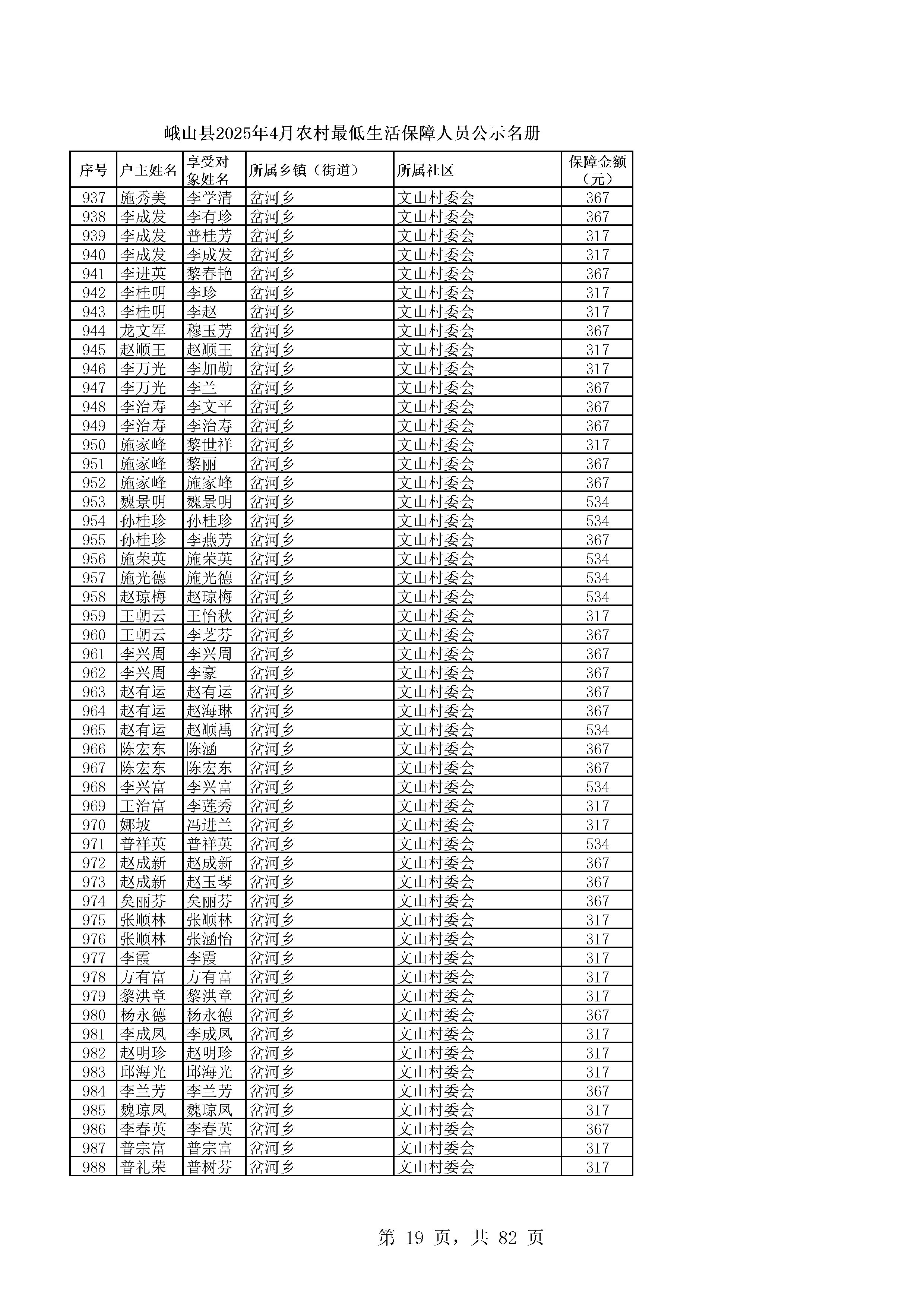 峨山县2025年4月农村最低生活保障人员公示名册

| 序号 | 户主姓名 | 享受对象姓名 | 所属乡镇（街道） | 所属社区 | 保障金额（元） |
|---|---|---|---|---|---|
| 937 | 施秀美 | 李学清 | 岔河乡 | 文山村委会 | 367 |
| 938 | 李成发 | 李有珍 | 岔河乡 | 文山村委会 | 367 |
| 939 | 李成发 | 普桂芳 | 岔河乡 | 文山村委会 | 317 |
| 940 | 李成发 | 李成发 | 岔河乡 | 文山村委会 | 317 |
| 941 | 李进英 | 黎春艳 | 岔河乡 | 文山村委会 | 367 |
| 942 | 李桂明 | 李珍 | 岔河乡 | 文山村委会 | 317 |
| 943 | 李桂明 | 李赵 | 岔河乡 | 文山村委会 | 317 |
| 944 | 龙文军 | 穆玉芳 | 岔河乡 | 文山村委会 | 367 |
| 945 | 赵顺王 | 赵顺王 | 岔河乡 | 文山村委会 | 317 |
| 946 | 李万光 | 李加勒 | 岔河乡 | 文山村委会 | 317 |
| 947 | 李万光 | 李兰 | 岔河乡 | 文山村委会 | 367 |
| 948 | 李治寿 | 李文平 | 岔河乡 | 文山村委会 | 367 |
| 949 | 李治寿 | 李治寿 | 岔河乡 | 文山村委会 | 367 |
| 950 | 施家峰 | 黎世祥 | 岔河乡 | 文山村委会 | 317 |
| 951 | 施家峰 | 黎丽 | 岔河乡 | 文山村委会 | 367 |
| 952 | 施家峰 | 施家峰 | 岔河乡 | 文山村委会 | 367 |
| 953 | 魏景明 | 魏景明 | 岔河乡 | 文山村委会 | 534 |
| 954 | 孙桂珍 | 孙桂珍 | 岔河乡 | 文山村委会 | 534 |
| 955 | 孙桂珍 | 李燕芳 | 岔河乡 | 文山村委会 | 367 |
| 956 | 施荣英 | 施荣英 | 岔河乡 | 文山村委会 | 534 |
| 957 | 施光德 | 施光德 | 岔河乡 | 文山村委会 | 534 |
| 958 | 赵琼梅 | 赵琼梅 | 岔河乡 | 文山村委会 | 534 |
| 959 | 王朝云 | 王怡秋 | 岔河乡 | 文山村委会 | 317 |
| 960 | 王朝云 | 李芝芬 | 岔河乡 | 文山村委会 | 367 |
| 961 | 李兴周 | 李兴周 | 岔河乡 | 文山村委会 | 367 |
| 962 | 李兴周 | 李豪 | 岔河乡 | 文山村委会 | 367 |
| 963 | 赵有运 | 赵有运 | 岔河乡 | 文山村委会 | 367 |
| 964 | 赵有运 | 赵海琳 | 岔河乡 | 文山村委会 | 367 |
| 965 | 赵有运 | 赵顺禹 | 岔河乡 | 文山村委会 | 534 |
| 966 | 陈宏东 | 陈涵 | 岔河乡 | 文山村委会 | 367 |
| 967 | 陈宏东 | 陈宏东 | 岔河乡 | 文山村委会 | 367 |
| 968 | 李兴富 | 李兴富 | 岔河乡 | 文山村委会 | 534 |
| 969 | 王治富 | 李莲秀 | 岔河乡 | 文山村委会 | 317 |
| 970 | 娜坡 | 冯进兰 | 岔河乡 | 文山村委会 | 317 |
| 971 | 普祥英 | 普祥英 | 岔河乡 | 文山村委会 | 534 |
| 972 | 赵成新 | 赵成新 | 岔河乡 | 文山村委会 | 367 |
| 973 | 赵成新 | 赵玉琴 | 岔河乡 | 文山村委会 | 367 |
| 974 | 矣丽芬 | 矣丽芬 | 岔河乡 | 文山村委会 | 367 |
| 975 | 张顺林 | 张顺林 | 岔河乡 | 文山村委会 | 317 |
| 976 | 张顺林 | 张涵怡 | 岔河乡 | 文山村委会 | 317 |
| 977 | 李霞 | 李霞 | 岔河乡 | 文山村委会 | 317 |
| 978 | 方有富 | 方有富 | 岔河乡 | 文山村委会 | 317 |
| 979 | 黎洪章 | 黎洪章 | 岔河乡 | 文山村委会 | 317 |
| 980 | 杨永德 | 杨永德 | 岔河乡 | 文山村委会 | 367 |
| 981 | 李成凤 | 李成凤 | 岔河乡 | 文山村委会 | 317 |
| 982 | 赵明珍 | 赵明珍 | 岔河乡 | 文山村委会 | 317 |
| 983 | 邱海光 | 邱海光 | 岔河乡 | 文山村委会 | 317 |
| 984 | 李兰芳 | 李兰芳 | 岔河乡 | 文山村委会 | 367 |
| 985 | 魏琼凤 | 魏琼凤 | 岔河乡 | 文山村委会 | 317 |
| 986 | 李春英 | 李春英 | 岔河乡 | 文山村委会 | 367 |
| 987 | 普宗富 | 普宗富 | 岔河乡 | 文山村委会 | 317 |
| 988 | 普礼荣 | 普树芬 | 岔河乡 | 文山村委会 | 317 |

第 19 页，共 82 页